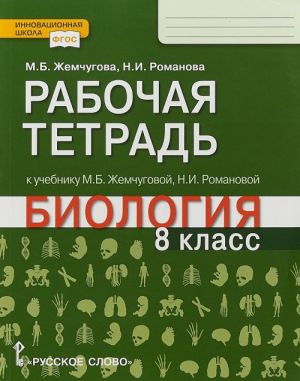 ИННОВАЦИОННАЯ ШКОЛА
ФГОС

М.Б. Жемчугова, Н.И. Романова

РАБОЧАЯ ТЕТРАДЬ

к учебнику М.Б. Жемчуговой, Н.И. Романовой

БИОЛОГИЯ

8 класс

«РУССКОЕ СЛОВО»